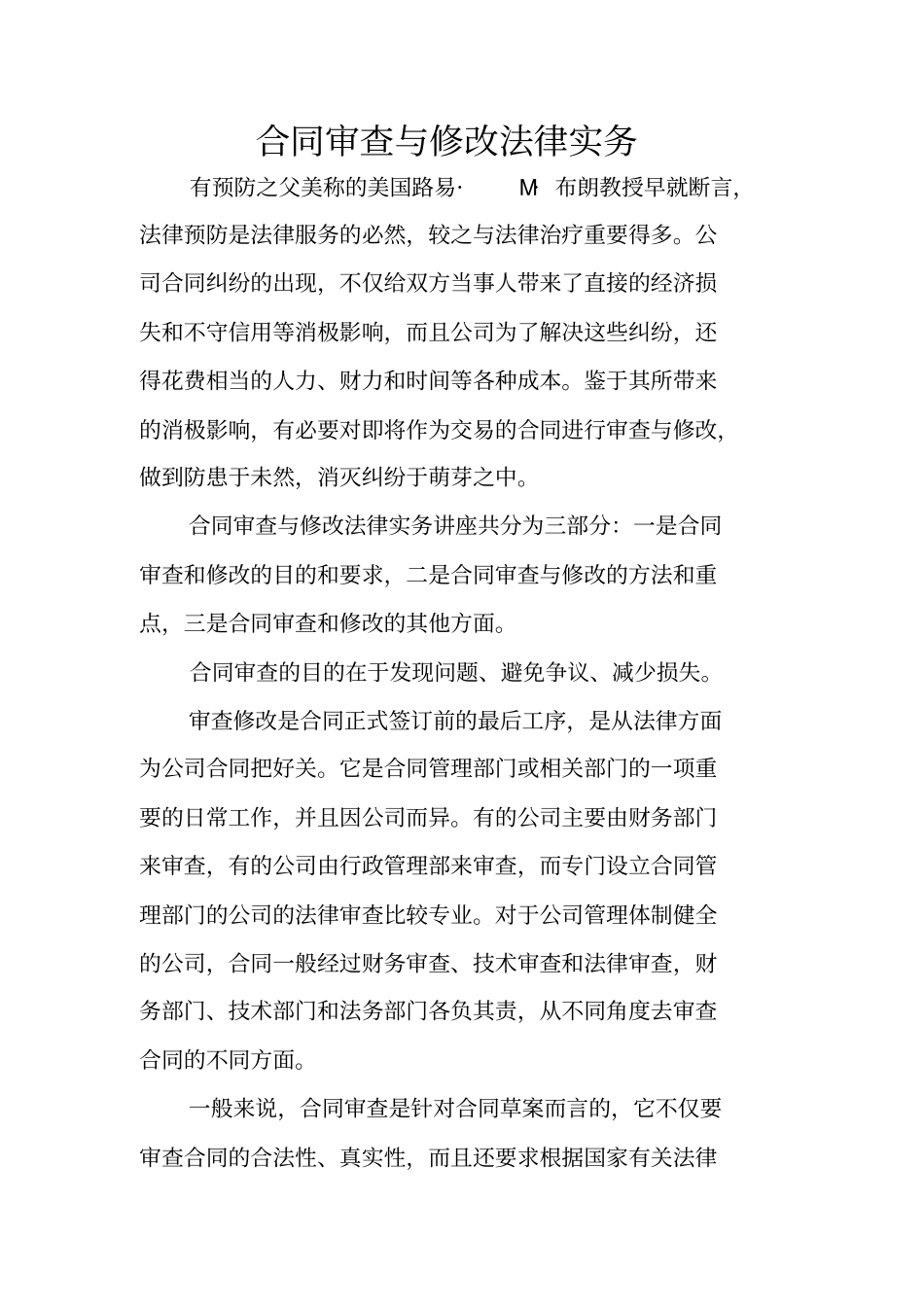 合同审查与修改法律实务

有预防之父美称的美国路易· M· 布朗教授早就断言，法律预防是法律服务的必然，较之与法律治疗重要得多。公司合同纠纷的出现，不仅给双方当事人带来了直接的经济损失和不守信用等消极影响，而且公司为了解决这些纠纷，还得花费相当的人力、财力和时间等各种成本。鉴于其所带来的消极影响，有必要对即将作为交易的合同进行审查与修改，做到防患于未然，消灭纠纷于萌芽之中。

合同审查与修改法律实务讲座共分为三部分：一是合同审查和修改的目的和要求，二是合同审查与修改的方法和重点，三是合同审查和修改的其他方面。

合同审查的目的在于发现问题、避免争议、减少损失。

审查修改是合同正式签订前的最后工序，是从法律方面为公司合同把好关。它是合同管理部门或相关部门的一项重要的日常工作，并且因公司而异。有的公司主要由财务部门来审查，有的公司由行政管理部来审查，而专门设立合同管理部门的公司的法律审查比较专业。对于公司管理体制健全的公司，合同一般经过财务审查、技术审查和法律审查，财务部门、技术部门和法务部门各负其责，从不同角度去审查合同的不同方面。

一般来说，合同审查是针对合同草案而言的，它不仅要审查合同的合法性、真实性，而且还要求根据国家有关法律